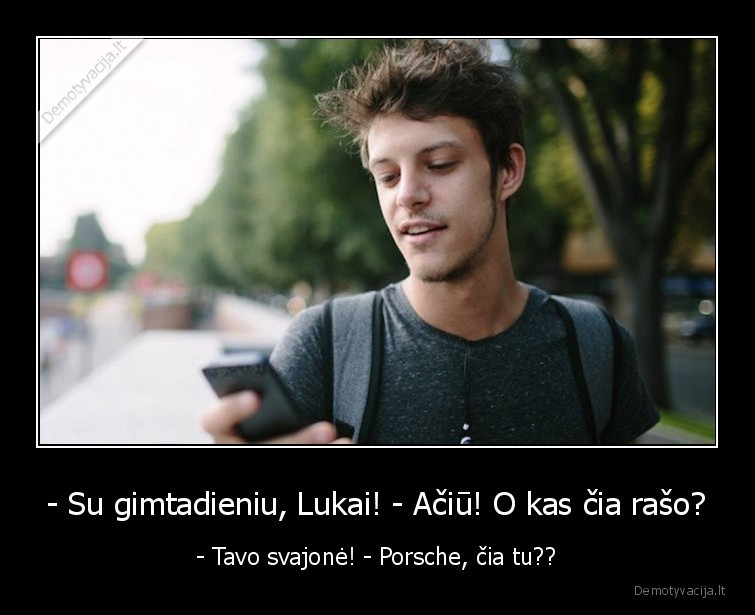 Demotyvacija.lt

- Su gimtadieniu, Lukai! - Ačiū! O kas čia rašo?

- Tavo svajonė! - Porsche, čia tu??

Demotyvacija.lt